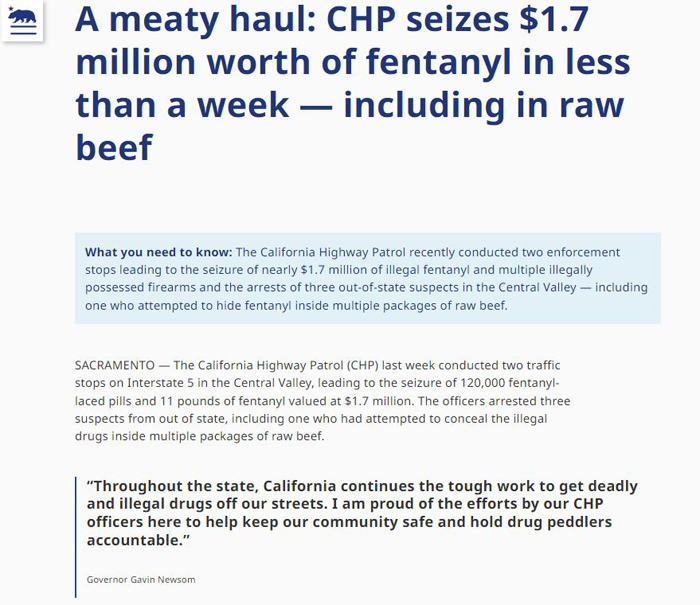 A meaty haul: CHP seizes $1.7 million worth of fentanyl in less than a week — including in raw beef

What you need to know: The California Highway Patrol recently conducted two enforcement stops leading to the seizure of nearly $1.7 million of illegal fentanyl and multiple illegally possessed firearms and the arrests of three out-of-state suspects in the Central Valley — including one who attempted to hide fentanyl inside multiple packages of raw beef.

SACRAMENTO — The California Highway Patrol (CHP) last week conducted two traffic stops on Interstate 5 in the Central Valley, leading to the seizure of 120,000 fentanyl-laced pills and 11 pounds of fentanyl valued at $1.7 million. The officers arrested three suspects from out of state, including one who had attempted to conceal the illegal drugs inside multiple packages of raw beef.

“Throughout the state, California continues the tough work to get deadly and illegal drugs off our streets. I am proud of the efforts by our CHP officers here to help keep our community safe and hold drug peddlers accountable.”

Governor Gavin Newsom